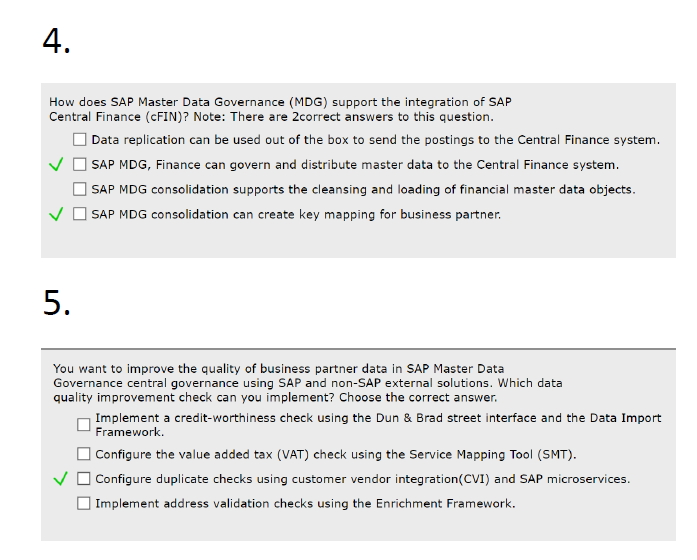 4.

How does SAP Master Data Governance (MDG) support the integration of SAP Central Finance (cFIN)? Note: There are 2correct answers to this question.

☐ Data replication can be used out of the box to send the postings to the Central Finance system.

✓ ☐ SAP MDG, Finance can govern and distribute master data to the Central Finance system.

☐ SAP MDG consolidation supports the cleansing and loading of financial master data objects.

✓ ☐ SAP MDG consolidation can create key mapping for business partner.

5.

You want to improve the quality of business partner data in SAP Master Data Governance central governance using SAP and non-SAP external solutions. Which data quality improvement check can you implement? Choose the correct answer.

☐ Implement a credit-worthiness check using the Dun & Brad street interface and the Data Import Framework.

☐ Configure the value added tax (VAT) check using the Service Mapping Tool (SMT).

✓ ☐ Configure duplicate checks using customer vendor integration(CVI) and SAP microservices.

☐ Implement address validation checks using the Enrichment Framework.